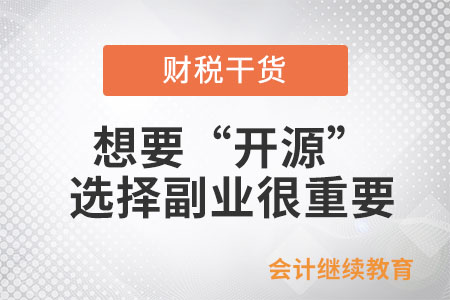 财税干货

想要“开源”
选择副业很重要

会计继续教育